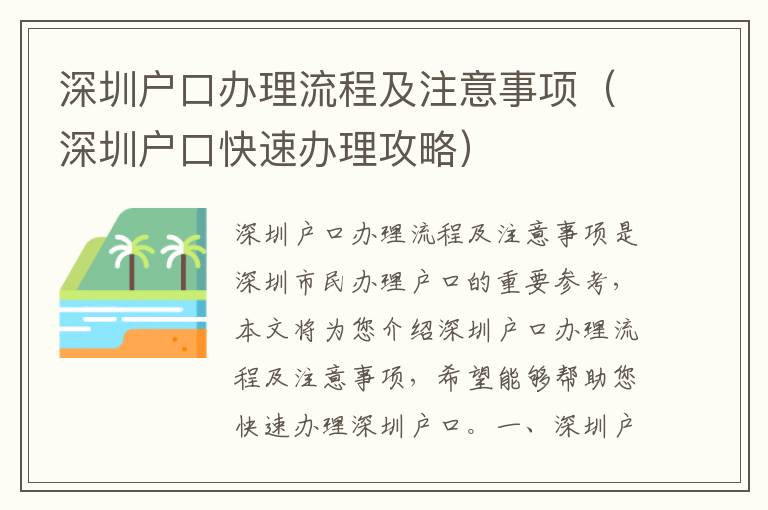 深圳户口办理流程及注意事项（深圳户口快速办理攻略）

深圳户口办理流程及注意事项是深圳市民办理户口的重要参考，本文将为您介绍深圳户口办理流程及注意事项，希望能够帮助您快速办理深圳户口。一、深圳户